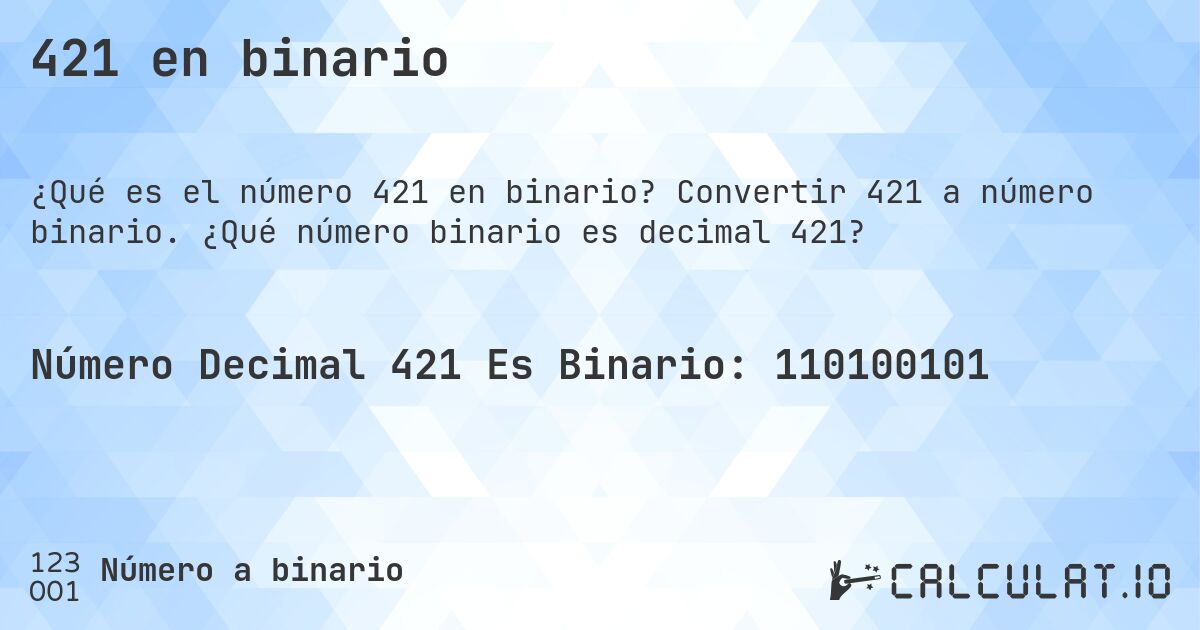 421 en binario

¿Qué es el número 421 en binario? Convertir 421 a número binario. ¿Qué número binario es decimal 421?

Número Decimal 421 Es Binario: 110100101

123
001
Número a binario

CALCULAT.IO